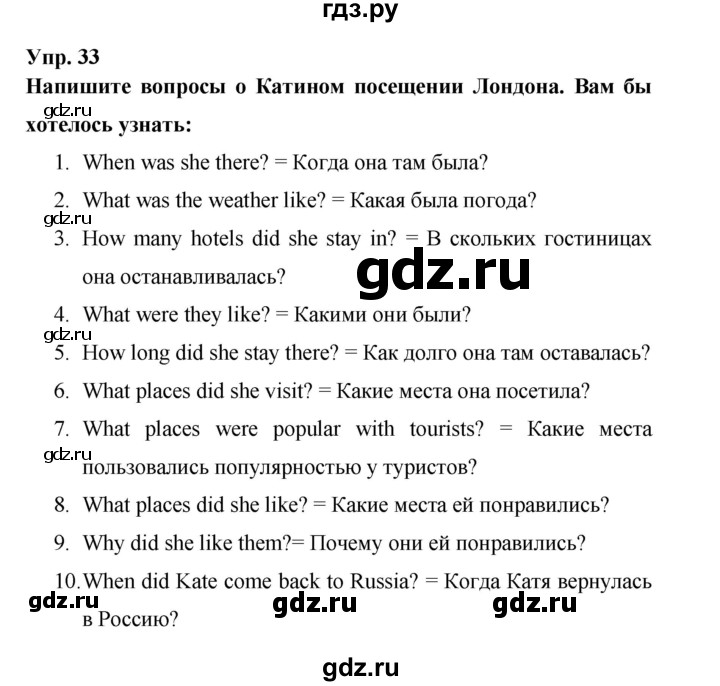 гдз.ру

Упр. 33

Напишите вопросы о Катином посещении Лондона. Вам бы хотелось узнать:

gdz.ru

1. When was she there? = Когда она там была?

2. What was the weather like? = Какая была погода?

gdz.ru

3. How many hotels did she stay in? = В скольких гостиницах она останавливалась?

gdz.ru

4. What were they like? = Какими они были?

gdz.ru

5. How long did she stay there? = Как долго она там оставалась?

6. What places did she visit? = Какие места она посетила?

7. What places were popular with tourists? = Какие места пользовались популярностью у туристов?

gdz.ru

8. What places did she like? = Какие места ей понравились?

9. Why did she like them?= Почему они ей понравились?

10. When did Kate come back to Russia? = Когда Катя вернулась в Россию?

gdz.ru gdz.ru gdz.ru

gdz.ru